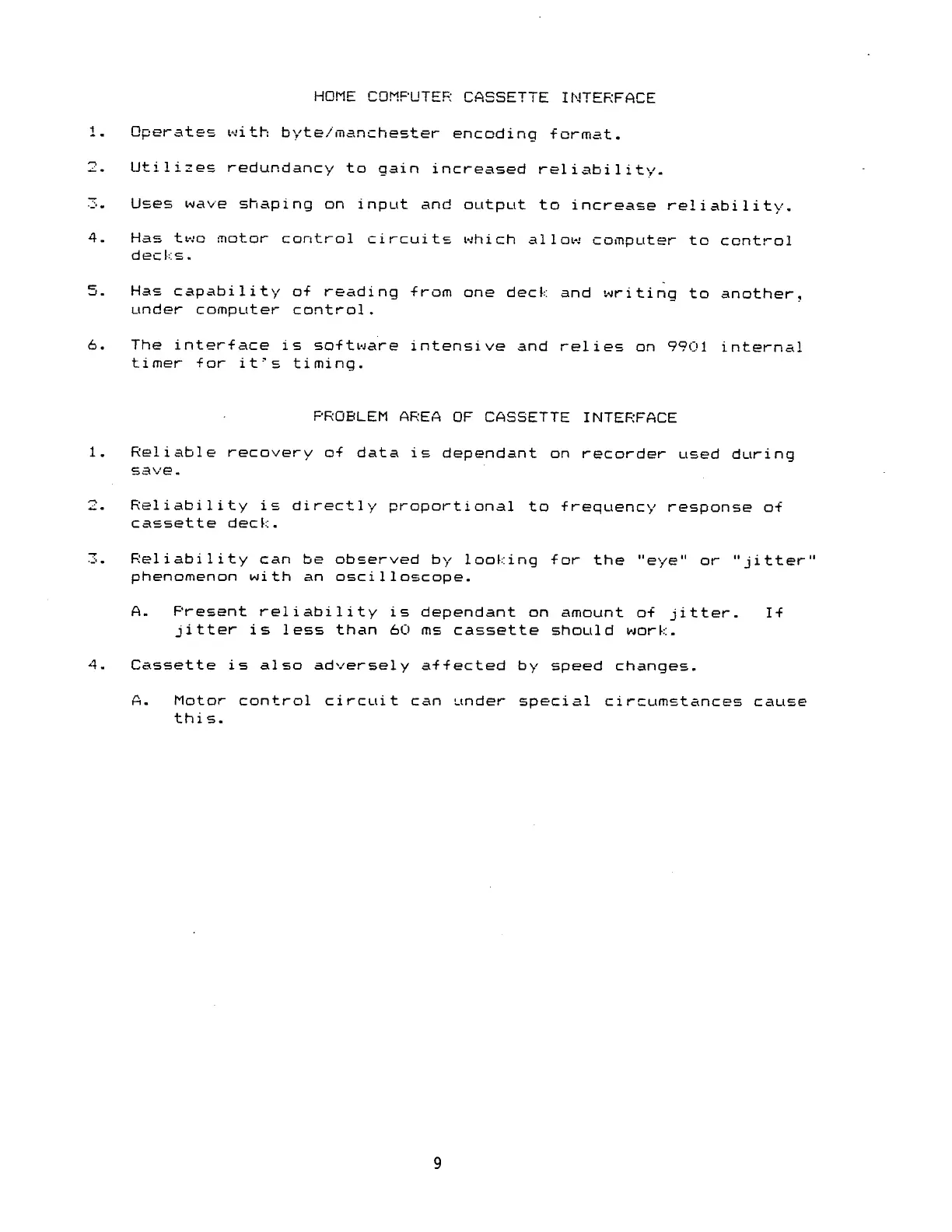 HOME COMPUTER CASSETTE INTERFACE

1. Operates with byte/manchester encoding format.

2. Utilizes redundancy to gain increased reliability.

3. Uses wave shaping on input and output to increase reliability.

4. Has two motor control circuits which allow computer to control decks.

5. Has capability of reading from one deck and writing to another, under computer control.

6. The interface is software intensive and relies on 9901 internal timer for it's timing.

PROBLEM AREA OF CASSETTE INTERFACE

1. Reliable recovery of data is dependant on recorder used during save.

2. Reliability is directly proportional to frequency response of cassette deck.

3. Reliability can be observed by looking for the "eye" or "jitter" phenomenon with an oscilloscope.

A. Present reliability is dependant on amount of jitter. If jitter is less than 60 ms cassette should work.

4. Cassette is also adversely affected by speed changes.

A. Motor control circuit can under special circumstances cause this.

9